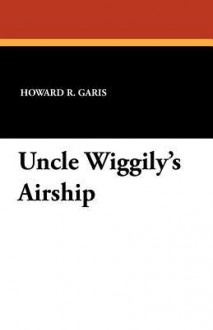 HOWARD R. GARIS

Uncle Wiggily's Airship